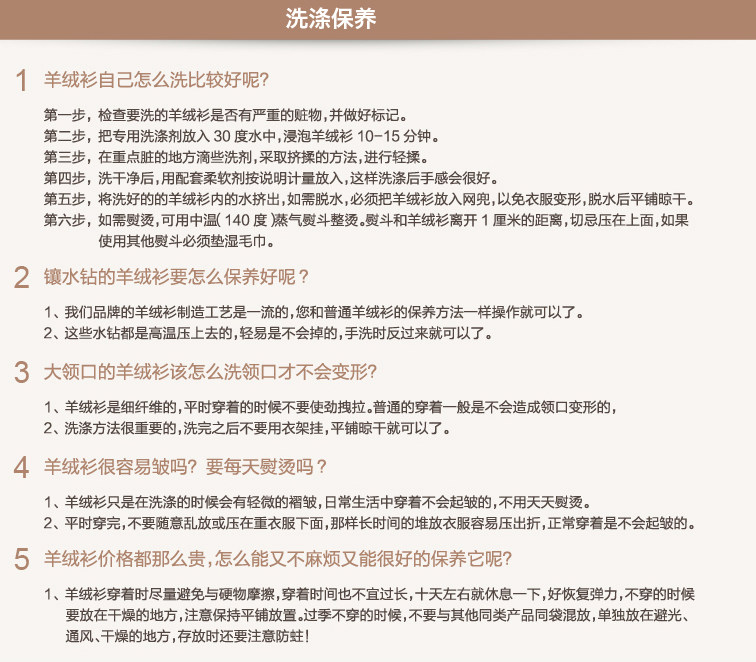 洗涤保养

1 羊绒衫自己怎么洗比较好呢?

第一步，检查要洗的羊绒衫是否有严重的赃物，并做好标记。
第二步，把专用洗涤剂放入 30 度水中，浸泡羊绒衫 10-15 分钟。
第三步，在重点脏的地方滴些洗剂，采取挤揉的方法，进行轻揉。
第四步，洗干净后，用配套柔软剂按说明计量放入，这样洗涤后手感会很好。
第五步，将洗好的的羊绒衫内的水挤出，如需脱水，必须把羊绒衫放入网兜，以免衣服变形，脱水后平铺晾干。
第六步，如需熨烫，可用中温( 140 度 )蒸气熨斗整烫。熨斗和羊绒衫离开 1 厘米的距离，切忌压在上面，如果使用其他熨斗必须垫湿毛巾。

2 镶水钻的羊绒衫要怎么保养好呢？

1、我们品牌的羊绒衫制造工艺是一流的，您和普通羊绒衫的保养方法一样操作就可以了。
2、这些水钻都是高温压上去的，轻易是不会掉的，手洗时反过来就可以了。

3 大领口的羊绒衫该怎么洗领口才不会变形?

1、羊绒衫是细纤维的，平时穿着的时候不要使劲拽拉。普通的穿着一般是不会造成领口变形的，
2、洗涤方法很重要的，洗完之后不要用衣架挂，平铺晾干就可以了。

4 羊绒衫很容易皱吗? 要每天熨烫吗？

1、羊绒衫只是在洗涤的时候会有轻微的褶皱，日常生活中穿着不会起皱的，不用天天熨烫。
2、平时穿完，不要随意乱放或压在重衣服下面，那样长时间的堆放衣服容易压出折，正常穿着是不会起皱的。

5 羊绒衫价格都那么贵，怎么能又不麻烦又能很好的保养它呢?

1、羊绒衫穿着时尽量避免与硬物摩擦，穿着时间也不宜过长，十天左右就休息一下，好恢复弹力，不穿的时候要放在干燥的地方，注意保持平铺放置。过季不穿的时候，不要与其他同类产品同袋混放，单独放在避光、通风、干燥的地方，存放时还要注意防蛀!